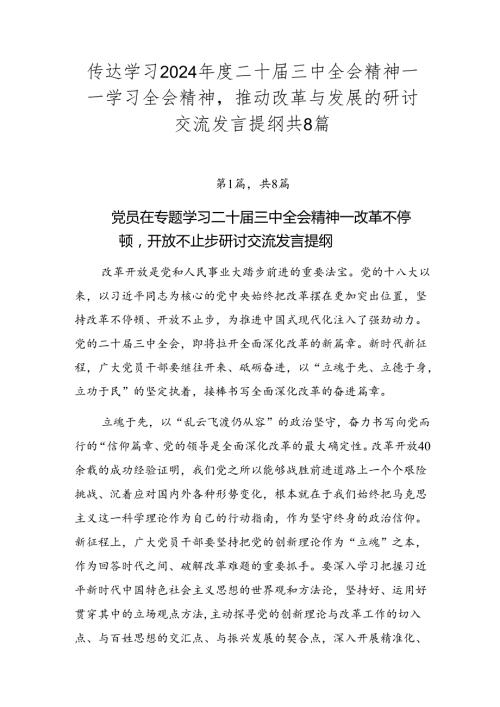 传达学习2024年度二十届三中全会精神——学习全会精神，推动改革与发展的研讨交流发言提纲共8篇

第1篇，共8篇

党员在专题学习二十届三中全会精神—改革不停顿，开放不止步研讨交流发言提纲

改革开放是党和人民事业大踏步前进的重要法宝。党的十八大以来，以习近平同志为核心的党中央始终把改革摆在更加突出位置，坚持改革不停顿、开放不止步，为推进中国式现代化注入了强劲动力。党的二十届三中全会，即将拉开全面深化改革的新篇章。新时代新征程，广大党员干部要继往开来、砥砺奋进，以“立魂于先、立德于身，立功于民”的坚定执着，接棒书写全面深化改革的奋进篇章。

立魂于先，以“乱云飞渡仍从容”的政治坚守，奋力书写向党而行的“信仰篇章、党的领导是全面深化改革的最大确定性。改革开放40余载的成功经验证明，我们党之所以能够战胜前进道路上一个个艰险挑战、沉着应对国内外各种形势变化，根本就在于我们始终把马克思主义这一科学理论作为自己的行动指南，作为坚守终身的政治信仰。新征程上，广大党员干部要坚持把党的创新理论作为“立魂”之本，作为回答时代之问、破解改革难题的重要抓手。要深入学习把握习近平新时代中国特色社会主义思想的世界观和方法论，坚持好、运用好贯穿其中的立场观点方法，主动探寻党的创新理论与改革工作的切入点、与百姓思想的交汇点、与振兴发展的契合点，深入开展精准化、